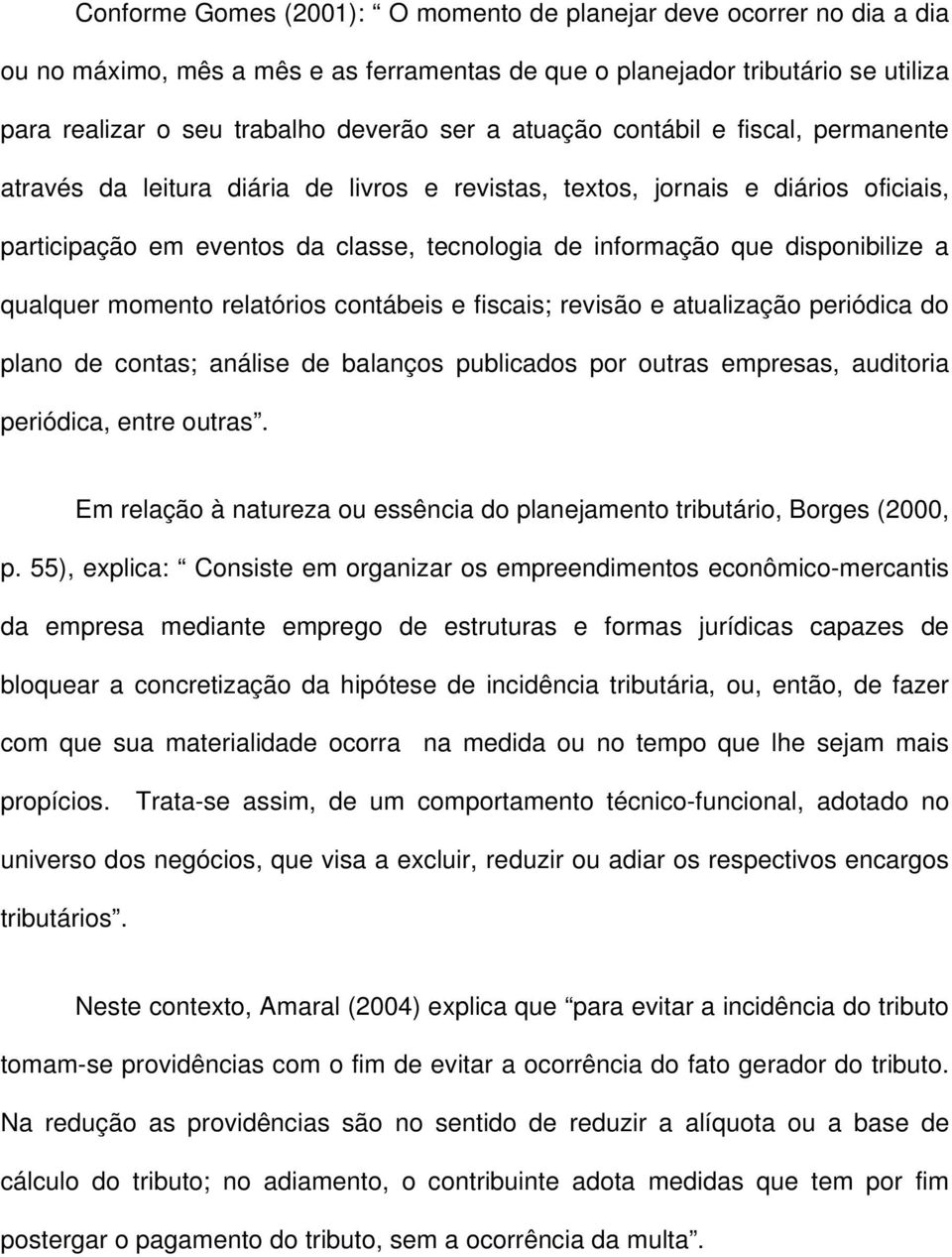 Conforme Gomes (2001): “ O momento de planejar deve ocorrer no dia a dia ou no máximo, mês a mês e as ferramentas de que o planejador tributário se utiliza para realizar o seu trabalho deverão ser a atuação contábil e fiscal, permanente através da leitura diária de livros e revistas, textos, jornais e diários oficiais, participação em eventos da classe, tecnologia de informação que disponibilize a qualquer momento relatórios contábeis e fiscais; revisão e atualização periódica do plano de contas; análise de balanços publicados por outras empresas, auditoria periódica, entre outras”.

Em relação à natureza ou essência do planejamento tributário, Borges (2000, p. 55), explica: “ Consiste em organizar os empreendimentos econômico-mercantis da empresa mediante emprego de estruturas e formas jurídicas capazes de bloquear a concretização da hipótese de incidência tributária, ou, então, de fazer com que sua materialidade ocorra na medida ou no tempo que lhe sejam mais propícios. Trata-se assim, de um comportamento técnico-funcional, adotado no universo dos negócios, que visa a excluir, reduzir ou adiar os respectivos encargos tributários”.

Neste contexto, Amaral (2004) explica que “para evitar a incidência do tributo tomam-se providências com o fim de evitar a ocorrência do fato gerador do tributo. Na redução as providências são no sentido de reduzir a alíquota ou a base de cálculo do tributo; no adiamento, o contribuinte adota medidas que tem por fim postergar o pagamento do tributo, sem a ocorrência da multa”.